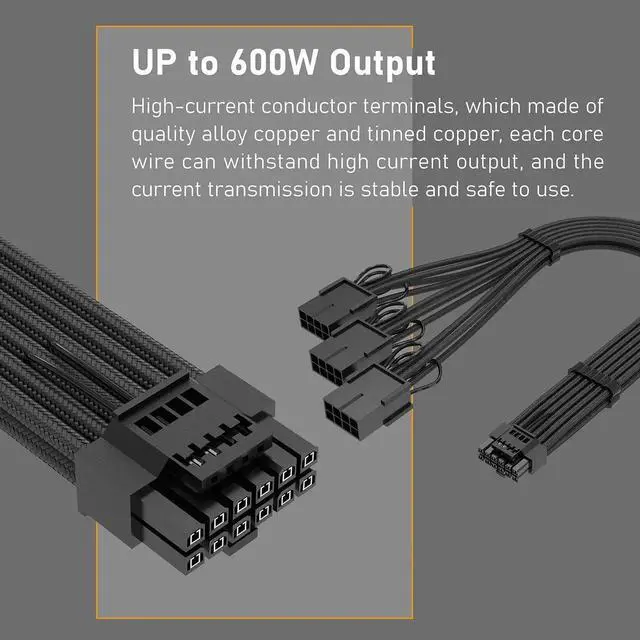 UP to 600W Output

High-current conductor terminals, which made of quality alloy copper and tinned copper, each core wire can withstand high current output, and the current transmission is stable and safe to use.